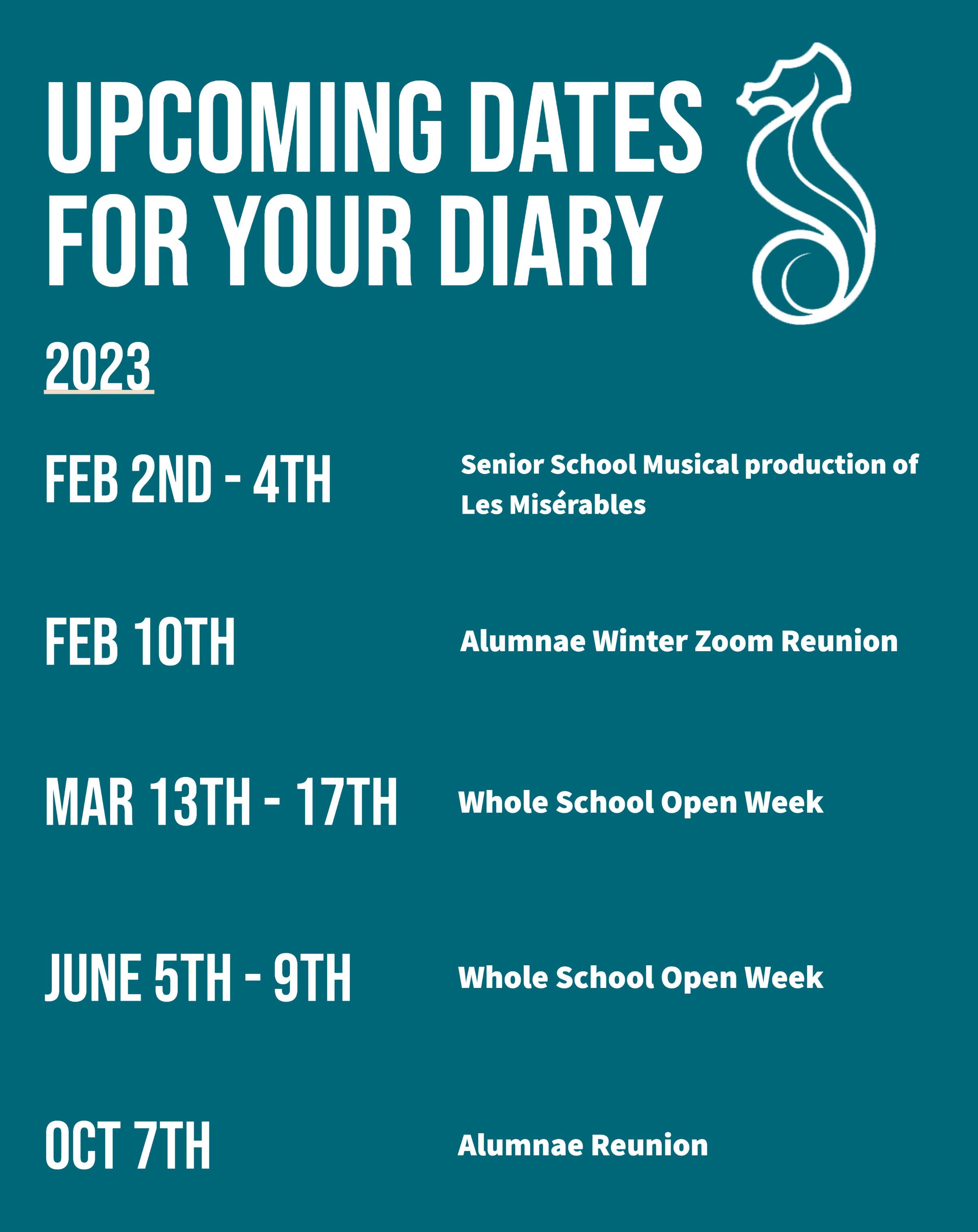 UPCOMING DATES FOR YOUR DIARY

2023

FEB 2ND - 4TH

Senior School Musical production of Les Misérables

FEB 10TH

Alumnae Winter Zoom Reunion

MAR 13TH - 17TH

Whole School Open Week

JUNE 5TH - 9TH

Whole School Open Week

OCT 7TH

Alumnae Reunion